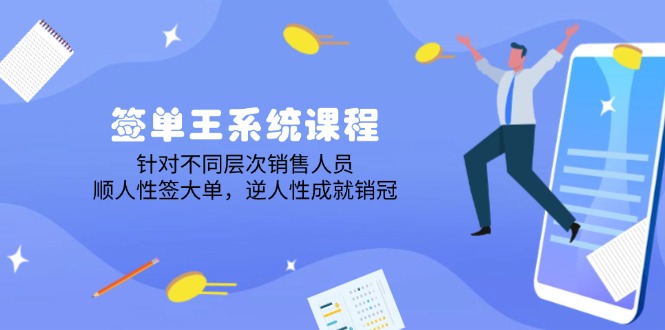 签单王系统课程

针对不同层次销售人员
顺人性签大单，逆人性成就销冠